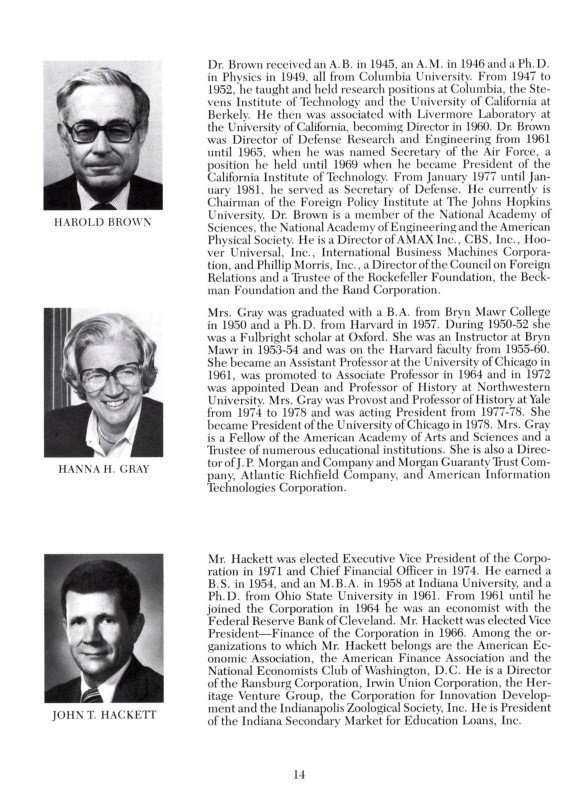 HAROLD BROWN

Dr. Brown received an A.B. in 1945, an A.M. in 1946 and a Ph.D. in Physics in 1949, all from Columbia University. From 1947 to 1952, he taught and held research positions at Columbia, the Stevens Institute of Technology and the University of California at Berkely. He then was associated with Livermore Laboratory at the University of California, becoming Director in 1960. Dr. Brown was Director of Defense Research and Engineering from 1961 until 1965, when he was named Secretary of the Air Force, a position he held until 1969 when he became President of the California Institute of Technology. From January 1977 until January 1981, he served as Secretary of Defense. He currently is Chairman of the Foreign Policy Institute at The Johns Hopkins University. Dr. Brown is a member of the National Academy of Sciences, the National Academy of Engineering and the American Physical Society. He is a Director of AMAX Inc., CBS, Inc., Hoover Universal, Inc., International Business Machines Corporation, and Phillip Morris, Inc., a Director of the Council on Foreign Relations and a Trustee of the Rockefeller Foundation, the Beckman Foundation and the Rand Corporation.

HANNA H. GRAY

Mrs. Gray was graduated with a B.A. from Bryn Mawr College in 1950 and a Ph.D. from Harvard in 1957. During 1950-52 she was a Fulbright scholar at Oxford. She was an Instructor at Bryn Mawr in 1953-54 and was on the Harvard faculty from 1955-60. She became an Assistant Professor at the University of Chicago in 1961, was promoted to Associate Professor in 1964 and in 1972 was appointed Dean and Professor of History at Northwestern University. Mrs. Gray was Provost and Professor of History at Yale from 1974 to 1978 and was acting President from 1977-78. She became President of the University of Chicago in 1978. Mrs. Gray is a Fellow of the American Academy of Arts and Sciences and a Trustee of numerous educational institutions. She is also a Director of J.P. Morgan and Company and Morgan Guaranty Trust Company, Atlantic Richfield Company, and American Information Technologies Corporation.

JOHN T. HACKETT

Mr. Hackett was elected Executive Vice President of the Corporation in 1971 and Chief Financial Officer in 1974. He earned a B.S. in 1954, and an M.B.A. in 1958 at Indiana University, and a Ph.D. from Ohio State University in 1961. From 1961 until he joined the Corporation in 1964 he was an economist with the Federal Reserve Bank of Cleveland. Mr. Hackett was elected Vice President—Finance of the Corporation in 1966. Among the organizations to which Mr. Hackett belongs are the American Economic Association, the American Finance Association and the National Economists Club of Washington, D.C. He is a Director of the Ransburg Corporation, Irwin Union Corporation, the Heritage Venture Group, the Corporation for Innovation Development and the Indianapolis Zoological Society, Inc. He is President of the Indiana Secondary Market for Education Loans, Inc.

14